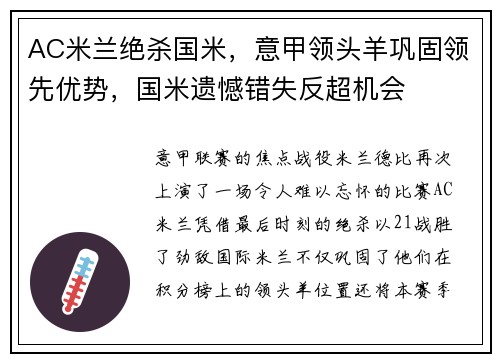 AC米兰绝杀国米，意甲领头羊巩固领先优势，国米遗憾错失反超机会

意甲联赛的焦点战役米兰德比再次上演了一场令人难以忘怀的比赛AC米兰凭借最后时刻的绝杀以21战胜了劲敌国际米兰不仅巩固了他们在积分榜上的领头羊位置还将本赛季